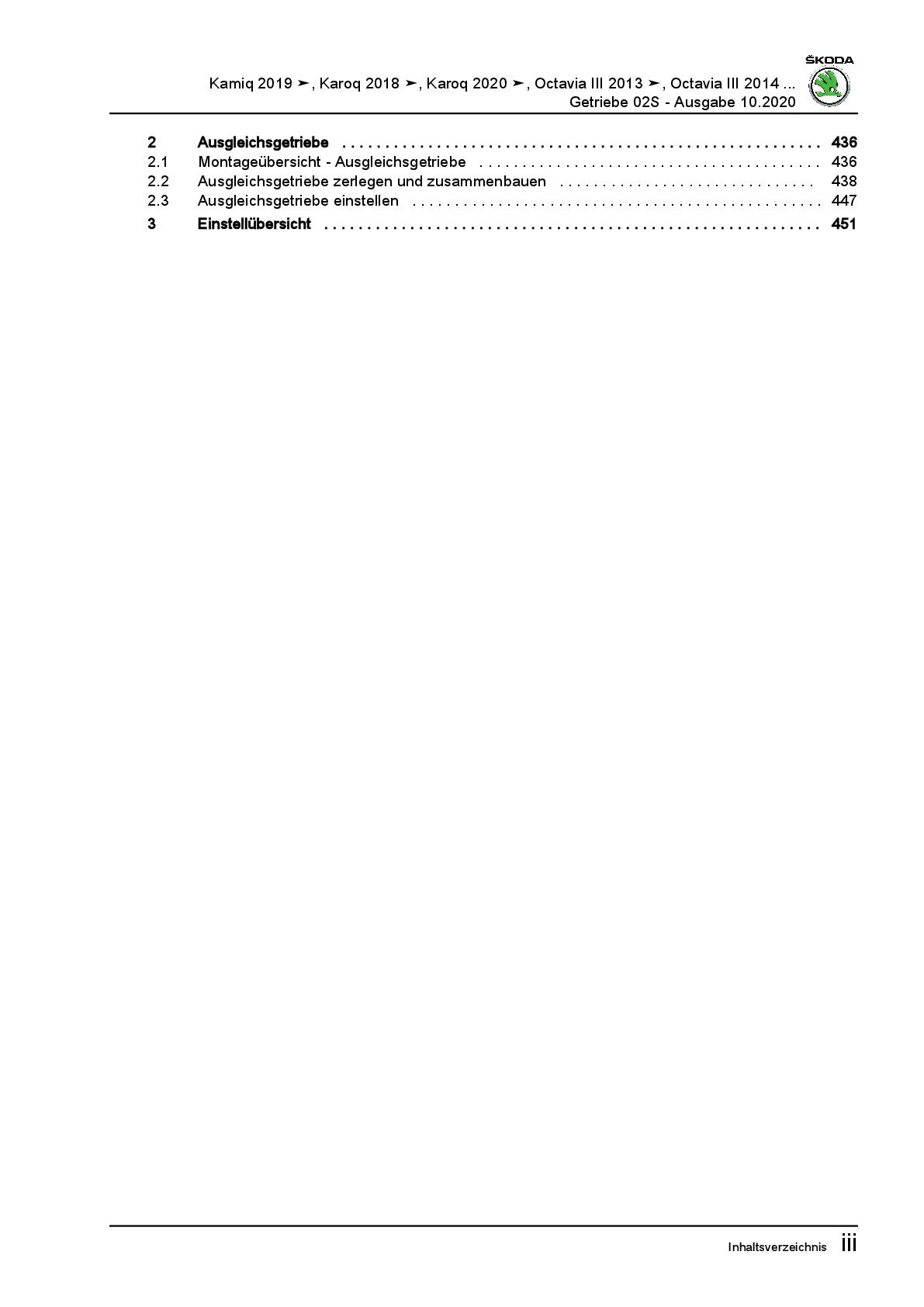 ŠKODA

Kamiq 2019 ➤, Karoq 2018 ➤, Karoq 2020 ➤, Octavia III 2013 ➤, Octavia III 2014 ...
Getriebe 02S - Ausgabe 10.2020

2 Ausgleichsgetriebe 436
2.1 Montageübersicht - Ausgleichsgetriebe 436
2.2 Ausgleichsgetriebe zerlegen und zusammenbauen 438
2.3 Ausgleichsgetriebe einstellen 447
3 Einstellübersicht 451

Inhaltsverzeichnis iii